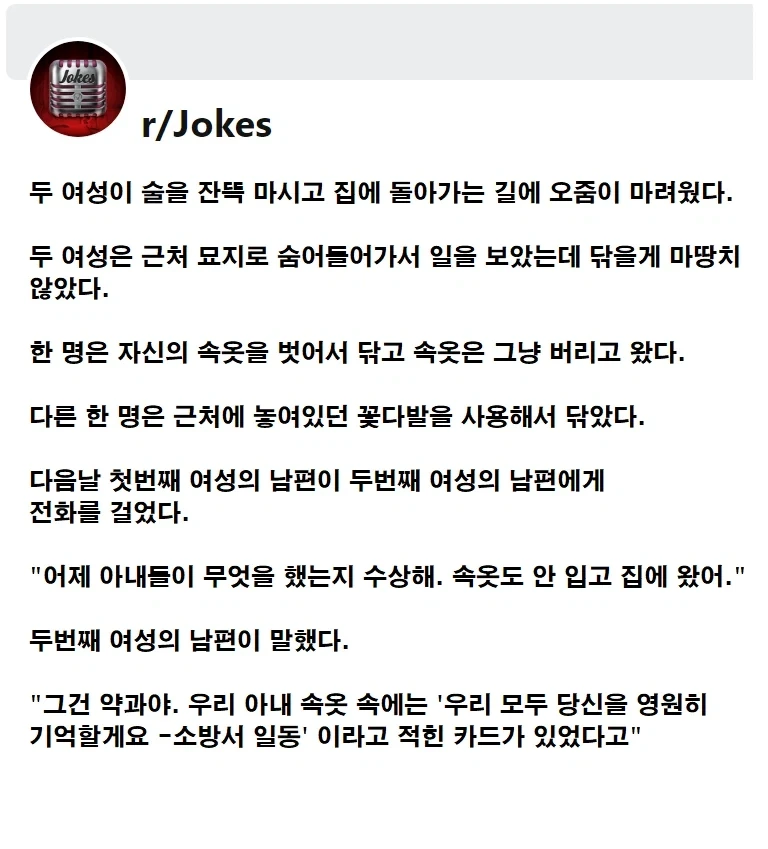 Jokes

r/Jokes

두 여성이 술을 잔뜩 마시고 집에 돌아가는 길에 오줌이 마려웠다.

두 여성은 근처 묘지로 숨어들어가서 일을 보았는데 닦을게 마땅치 않았다.

한 명은 자신의 속옷을 벗어서 닦고 속옷은 그냥 버리고 왔다.

다른 한 명은 근처에 놓여있던 꽃다발을 사용해서 닦았다.

다음날 첫번째 여성의 남편이 두번째 여성의 남편에게 전화를 걸었다.

"어제 아내들이 무엇을 했는지 수상해. 속옷도 안 입고 집에 왔어."

두번째 여성의 남편이 말했다.

"그건 약과야. 우리 아내 속옷 속에는 '우리 모두 당신을 영원히 기억할게요 -소방서 일동' 이라고 적힌 카드가 있었다고"